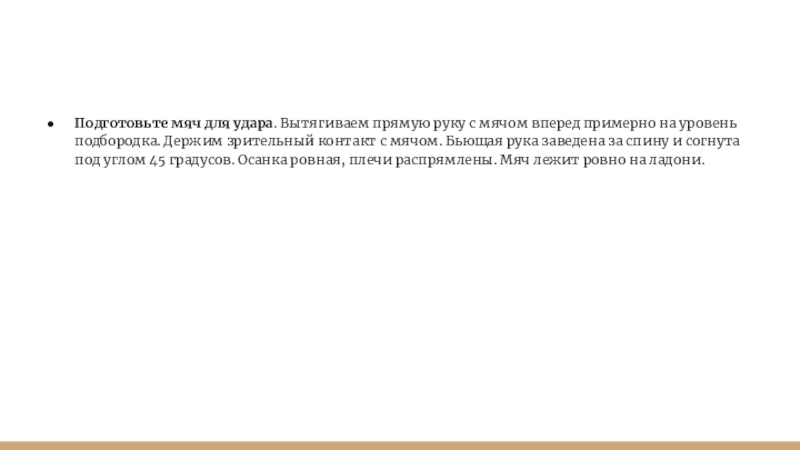 • Подготовьте мяч для удара. Вытягиваем прямую руку с мячом вперед примерно на уровень подбородка. Держим зрительный контакт с мячом. Бьющая рука заведена за спину и согнута под углом 45 градусов. Осанка ровная, плечи распрямлены. Мяч лежит ровно на ладони.